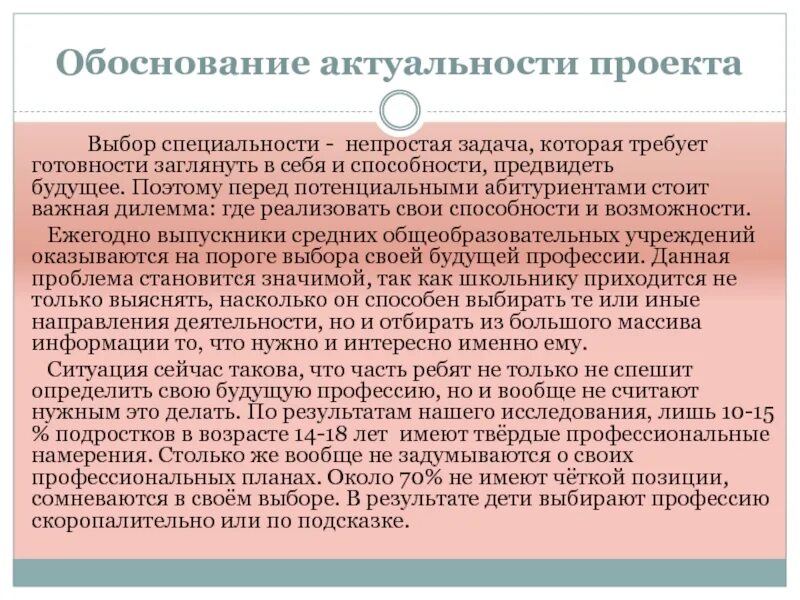 Обоснование актуальности проекта

Выбор специальности - непростая задача, которая требует готовности заглянуть в себя и способности, предвидеть будущее. Поэтому перед потенциальными абитуриентами стоит важная дилемма: где реализовать свои способности и возможности.

Ежегодно выпускники средних общеобразовательных учреждений оказываются на пороге выбора своей будущей профессии. Данная проблема становится значимой, так как школьнику приходится не только выяснять, насколько он способен выбирать те или иные направления деятельности, но и отбирать из большого массива информации то, что нужно и интересно именно ему.

Ситуация сейчас такова, что часть ребят не только не спешит определить свою будущую профессию, но и вообще не считают нужным это делать. По результатам нашего исследования, лишь 10-15 % подростков в возрасте 14-18 лет имеют твёрдые профессиональные намерения. Столько же вообще не задумываются о своих профессиональных планах. Около 70% не имеют чёткой позиции, сомневаются в своём выборе. В результате дети выбирают профессию скоропалительно или по подсказке.